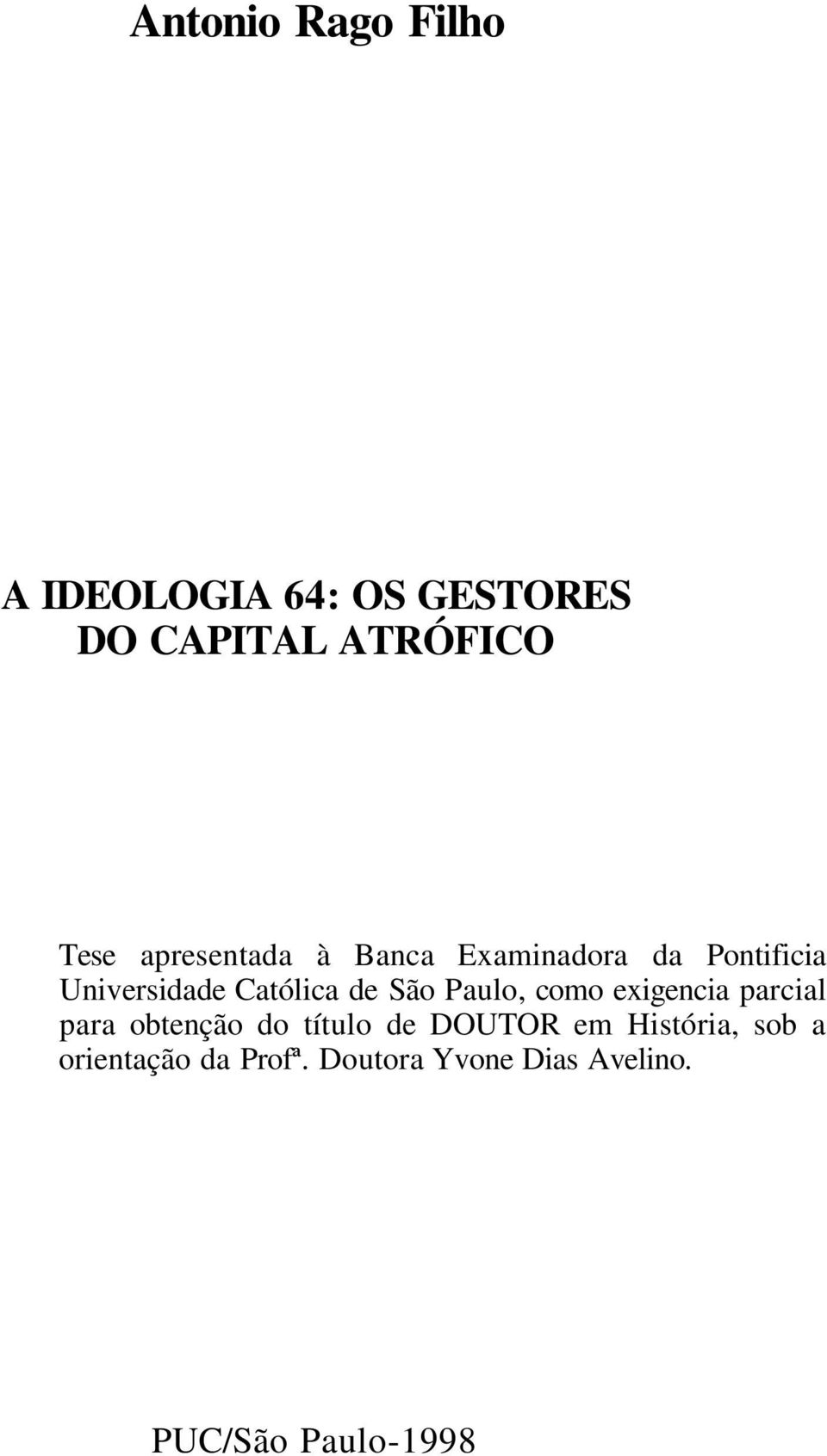 Antonio Rago Filho

A IDEOLOGIA 64: OS GESTORES DO CAPITAL ATRÓFICO

Tese apresentada à Banca Examinadora da Pontificia Universidade Católica de São Paulo, como exigencia parcial para obtenção do título de DOUTOR em História, sob a orientação da Profª. Doutora Yvone Dias Avelino.

PUC/São Paulo-1998